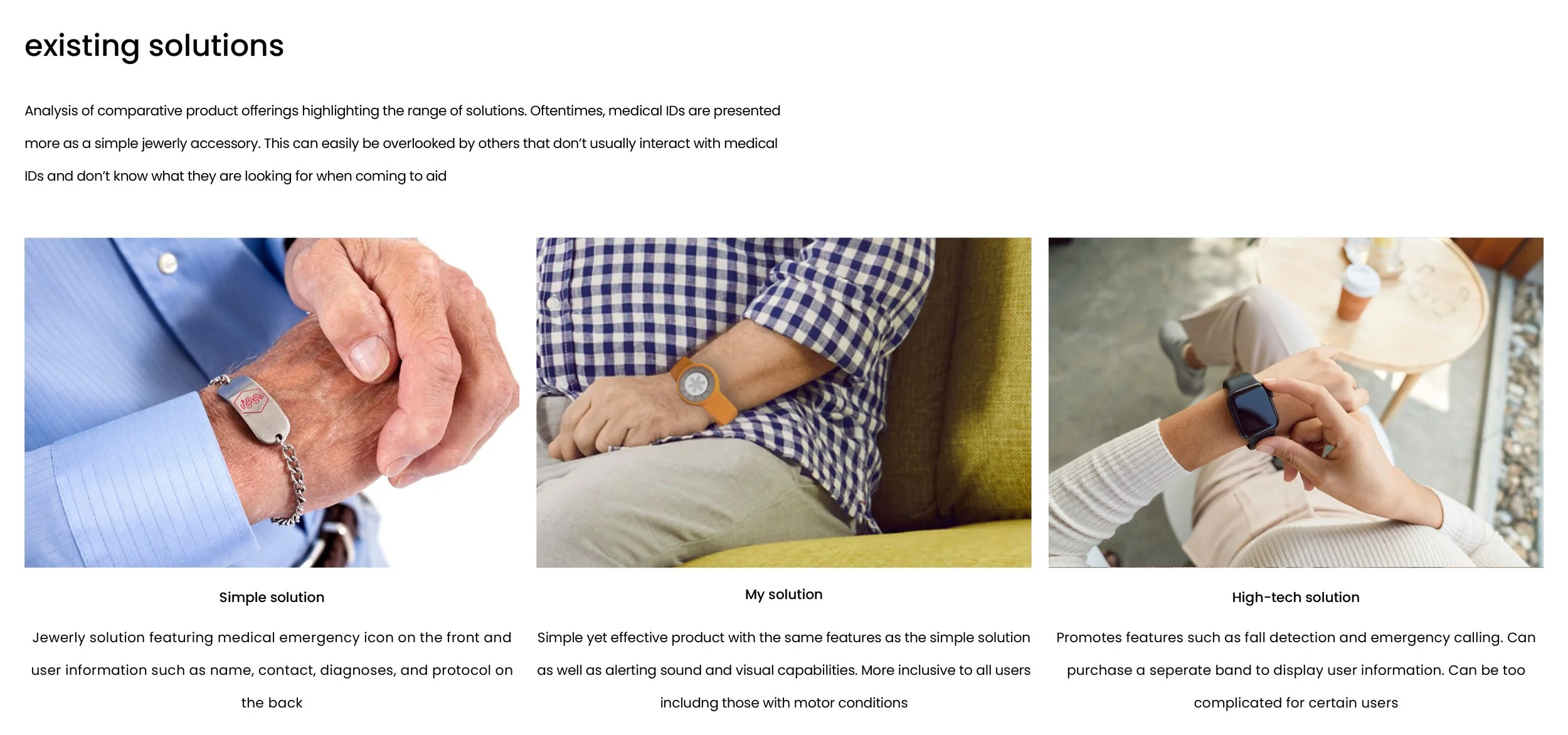 existing solutions

Analysis of comparative product offerings highlighting the range of solutions. Oftentimes, medical IDs are presented more as a simple jewerly accessory. This can easily be overlooked by others that don't usually interact with medical IDs and don't know what they are looking for when coming to aid

Simple solution

Jewerly solution featuring medical emergency icon on the front and user information such as name, contact, diagnoses, and protocol on the back

My solution

Simple yet effective product with the same features as the simple solution as well as alerting sound and visual capabilities. More inclusive to all users includng those with motor conditions

High-tech solution

Promotes features such as fall detection and emergency calling. Can purchase a seperate band to display user information. Can be too complicated for certain users